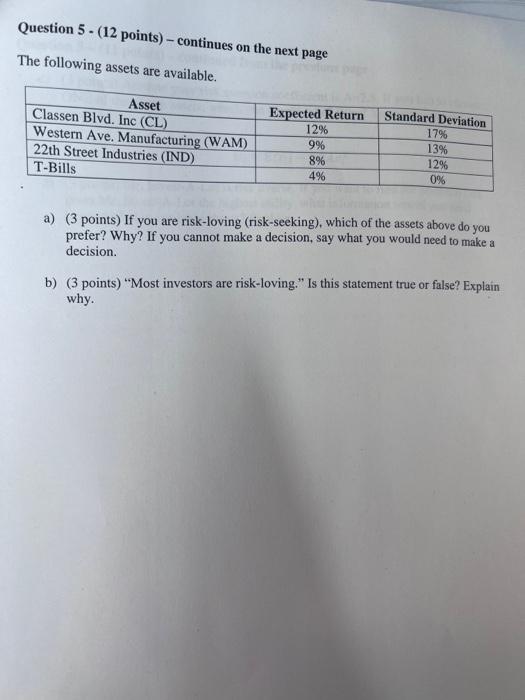 Question 5 - (12 points) – continues on the next page

The following assets are available.

| Asset | Expected Return | Standard Deviation |
|---|---|---|
| Classen Blvd. Inc (CL) | 12% | 17% |
| Western Ave. Manufacturing (WAM) | 9% | 13% |
| 22th Street Industries (IND) | 8% | 12% |
| T-Bills | 4% | 0% |

a) (3 points) If you are risk-loving (risk-seeking), which of the assets above do you prefer? Why? If you cannot make a decision, say what you would need to make a decision.

b) (3 points) "Most investors are risk-loving." Is this statement true or false? Explain why.